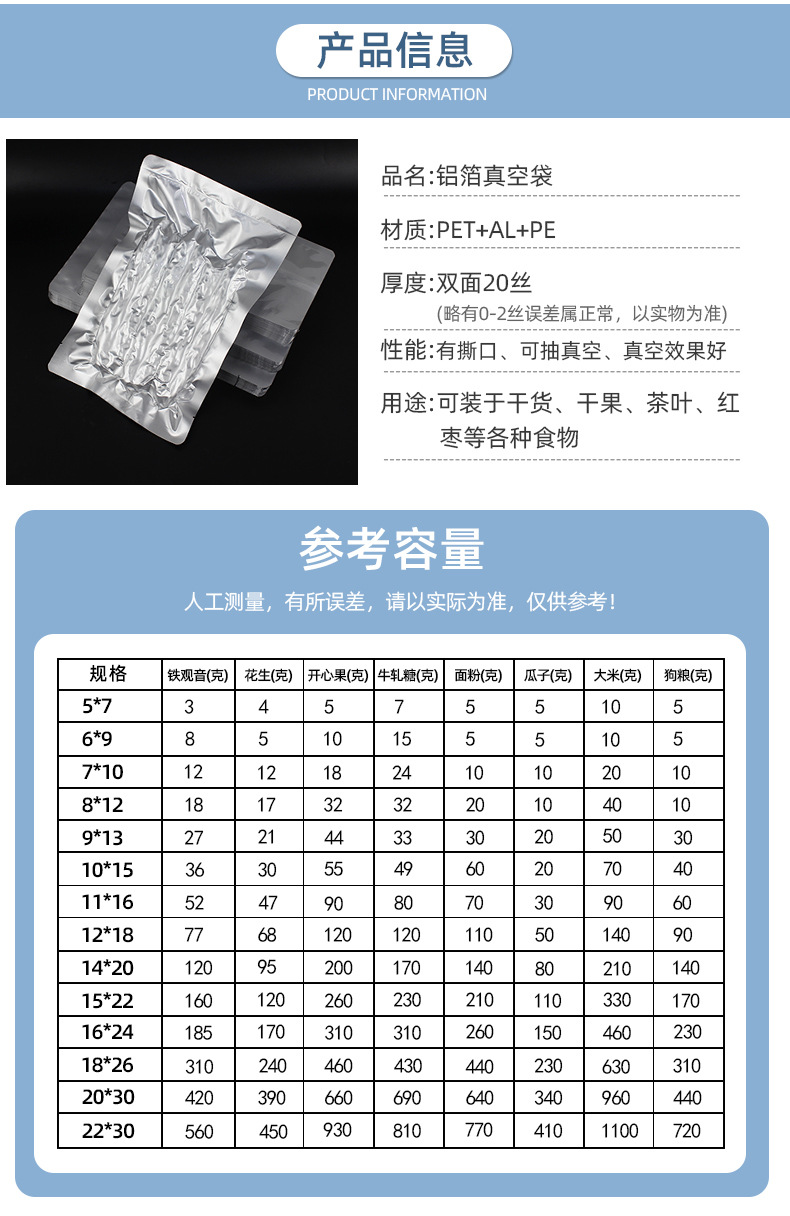 产品信息
PRODUCT INFORMATION

品名:铝箔真空袋

材质:PET+AL+PE

厚度:双面20丝
(略有0-2丝误差属正常，以实物为准)

性能:有撕口、可抽真空、真空效果好

用途:可装于干货、干果、茶叶、红枣等各种食物

参考容量

人工测量，有所误差，请以实际为准，仅供参考！

| 规格 | 铁观音(克) | 花生(克) | 开心果(克) | 牛轧糖(克) | 面粉(克) | 瓜子(克) | 大米(克) | 狗粮(克) |
|---|---|---|---|---|---|---|---|---|
| 5*7 | 3 | 4 | 5 | 7 | 5 | 5 | 10 | 5 |
| 6*9 | 8 | 5 | 10 | 15 | 5 | 5 | 10 | 5 |
| 7*10 | 12 | 12 | 18 | 24 | 10 | 10 | 20 | 10 |
| 8*12 | 18 | 17 | 32 | 32 | 20 | 10 | 40 | 10 |
| 9*13 | 27 | 21 | 44 | 33 | 30 | 20 | 50 | 30 |
| 10*15 | 36 | 30 | 55 | 49 | 60 | 20 | 70 | 40 |
| 11*16 | 52 | 47 | 90 | 80 | 70 | 30 | 90 | 60 |
| 12*18 | 77 | 68 | 120 | 120 | 110 | 50 | 140 | 90 |
| 14*20 | 120 | 95 | 200 | 170 | 140 | 80 | 210 | 140 |
| 15*22 | 160 | 120 | 260 | 230 | 210 | 110 | 330 | 170 |
| 16*24 | 185 | 170 | 310 | 310 | 260 | 150 | 460 | 230 |
| 18*26 | 310 | 240 | 460 | 430 | 440 | 230 | 630 | 310 |
| 20*30 | 420 | 390 | 660 | 690 | 640 | 340 | 960 | 440 |
| 22*30 | 560 | 450 | 930 | 810 | 770 | 410 | 1100 | 720 |